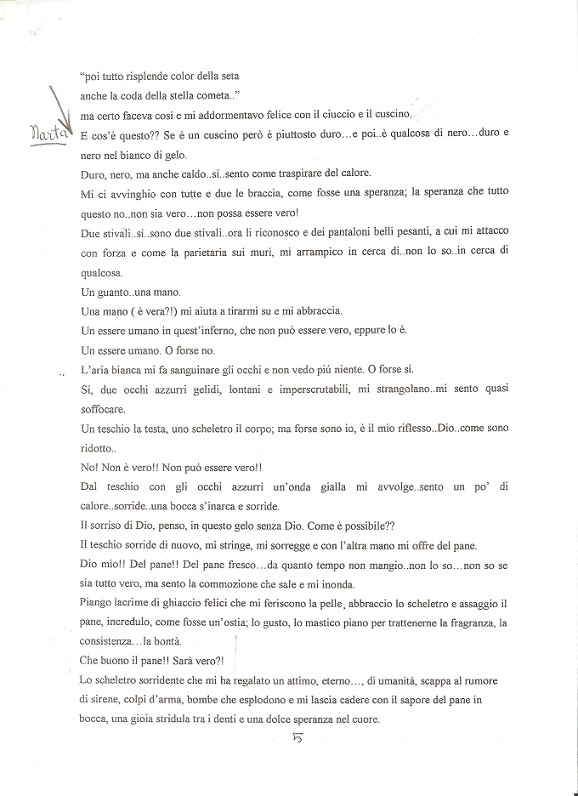 "poi tutto risplende color della seta
anche la coda della stella cometa.."
ma certo faceva così e mi addormentavo felice con il ciuccio e il cuscino.

Marta

E cos'è questo?? Se è un cuscino però è piuttosto duro…e poi..è qualcosa di nero…duro e nero nel bianco di gelo.

Duro, nero, ma anche caldo..sì..sento come traspirare del calore.

Mi ci avvinghio con tutte e due le braccia, come fosse una speranza; la speranza che tutto questo no..non sia vero…non possa essere vero!

Due stivali..sì..sono due stivali..ora li riconosco e dei pantaloni belli pesanti, a cui mi attacco con forza e come la parietaria sui muri, mi arrampico in cerca di..non lo so..in cerca di qualcosa.

Un guanto..una mano.

Una mano ( è vera?!) mi aiuta a tirarmi su e mi abbraccia.

Un essere umano in quest'inferno, che non può essere vero, eppure lo è.

Un essere umano. O forse no.

L'aria bianca mi fa sanguinare gli occhi e non vedo più niente. O forse sì.

Sì, due occhi azzurri gelidi, lontani e imperscrutabili, mi strangolano..mi sento quasi soffocare.

Un teschio la testa, uno scheletro il corpo; ma forse sono io, è il mio riflesso..Dio..come sono ridotto..

No! Non è vero!! Non può essere vero!!

Dal teschio con gli occhi azzurri un'onda gialla mi avvolge..sento un po' di calore..sorride..una bocca s'inarca e sorride.

Il sorriso di Dio, penso, in questo gelo senza Dio. Come è possibile??

Il teschio sorride di nuovo, mi stringe, mi sorregge e con l'altra mano mi offre del pane.

Dio mio!! Del pane!! Del pane fresco…da quanto tempo non mangio..non lo so…non so se sia tutto vero, ma sento la commozione che sale e mi inonda.

Piango lacrime di ghiaccio felici che mi feriscono la pelle, abbraccio lo scheletro e assaggio il pane, incredulo, come fosse un'ostia; lo gusto, lo mastico piano per trattenerne la fragranza, la consistenza…la bontà.

Che buono il pane!! Sarà vero?!

Lo scheletro sorridente che mi ha regalato un attimo, eterno…, di umanità, scappa al rumore di sirene, colpi d'arma, bombe che esplodono e mi lascia cadere con il sapore del pane in bocca, una gioia stridula tra i denti e una dolce speranza nel cuore.

5